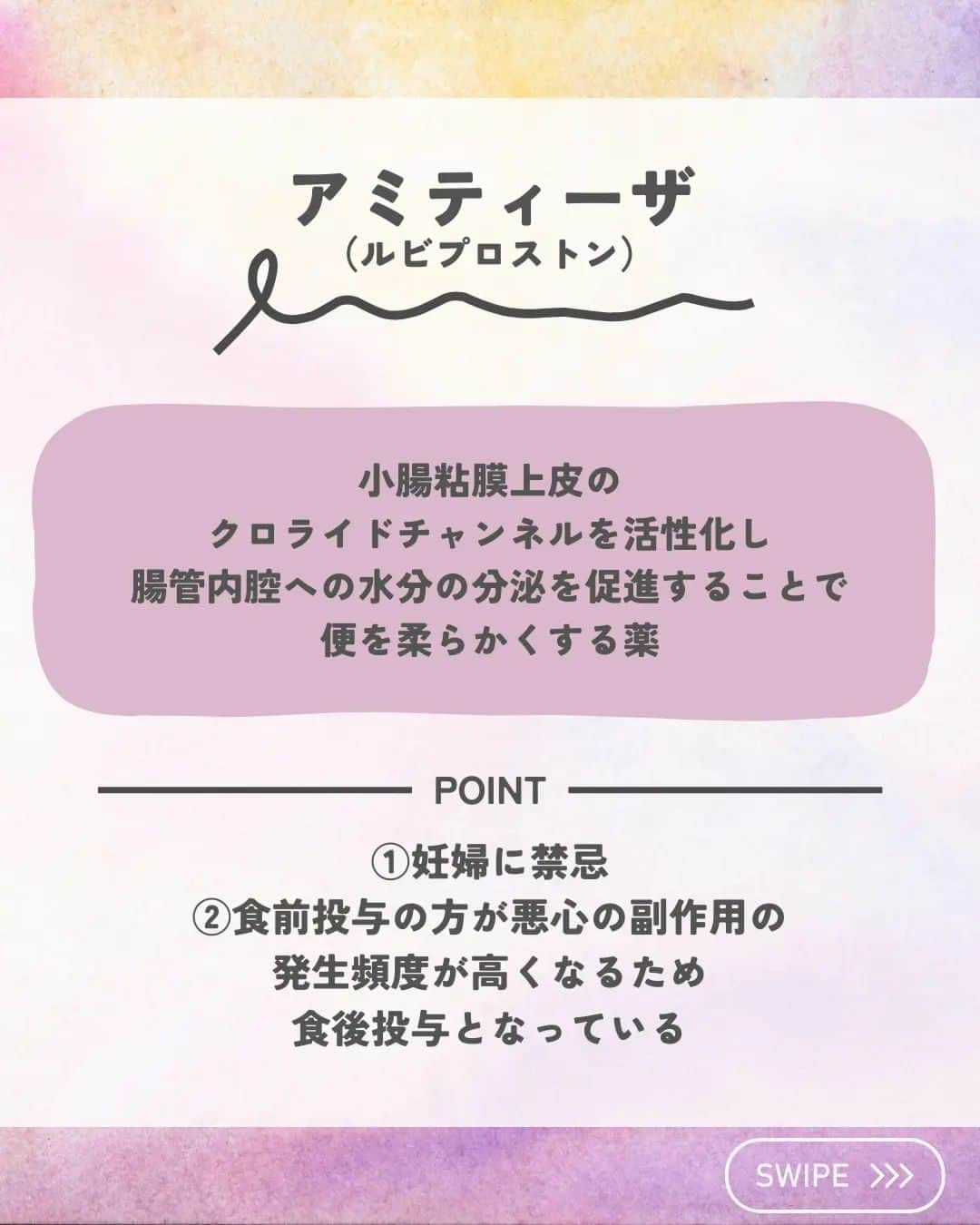 アミティーザ
（ルビプロストン）

小腸粘膜上皮の
クロライドチャンネルを活性化し
腸管内腔への水分の分泌を促進することで
便を柔らかくする薬

POINT

①妊婦に禁忌
②食前投与の方が悪心の副作用の
発生頻度が高くなるため
食後投与となっている

SWIPE >>>